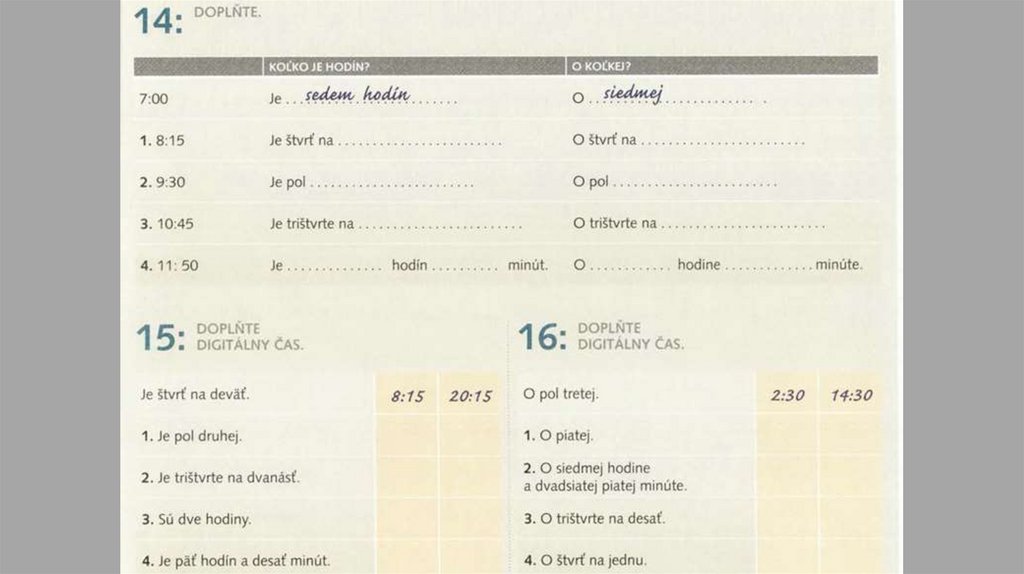 14: DOPLŇTE.

|  | KOĽKO JE HODÍN? | O KOĽKEJ? |
|---|---|---|
| 7:00 | Je sedem hodín | O siedmej |
| 1. 8:15 | Je štvrť na ____ | O štvrť na ____ |
| 2. 9:30 | Je pol ____ | O pol ____ |
| 3. 10:45 | Je trištvrte na ____ | O trištvrte na ____ |
| 4. 11: 50 | Je ____ hodín ____ minút. | O ____ hodine ____ minúte. |

15: DOPLŇTE DIGITÁLNY ČAS.

| Je štvrť na deväť. | 8:15 | 20:15 |
|---|---|---|
| 1. Je pol druhej. |  |  |
| 2. Je trištvrte na dvanásť. |  |  |
| 3. Sú dve hodiny. |  |  |
| 4. Je päť hodín a desať minút. |  |  |

16: DOPLŇTE DIGITÁLNY ČAS.

| O pol tretej. | 2:30 | 14:30 |
|---|---|---|
| 1. O piatej. |  |  |
| 2. O siedmej hodine a dvadsiatej piatej minúte. |  |  |
| 3. O trištvrte na desať. |  |  |
| 4. O štvrť na jednu. |  |  |